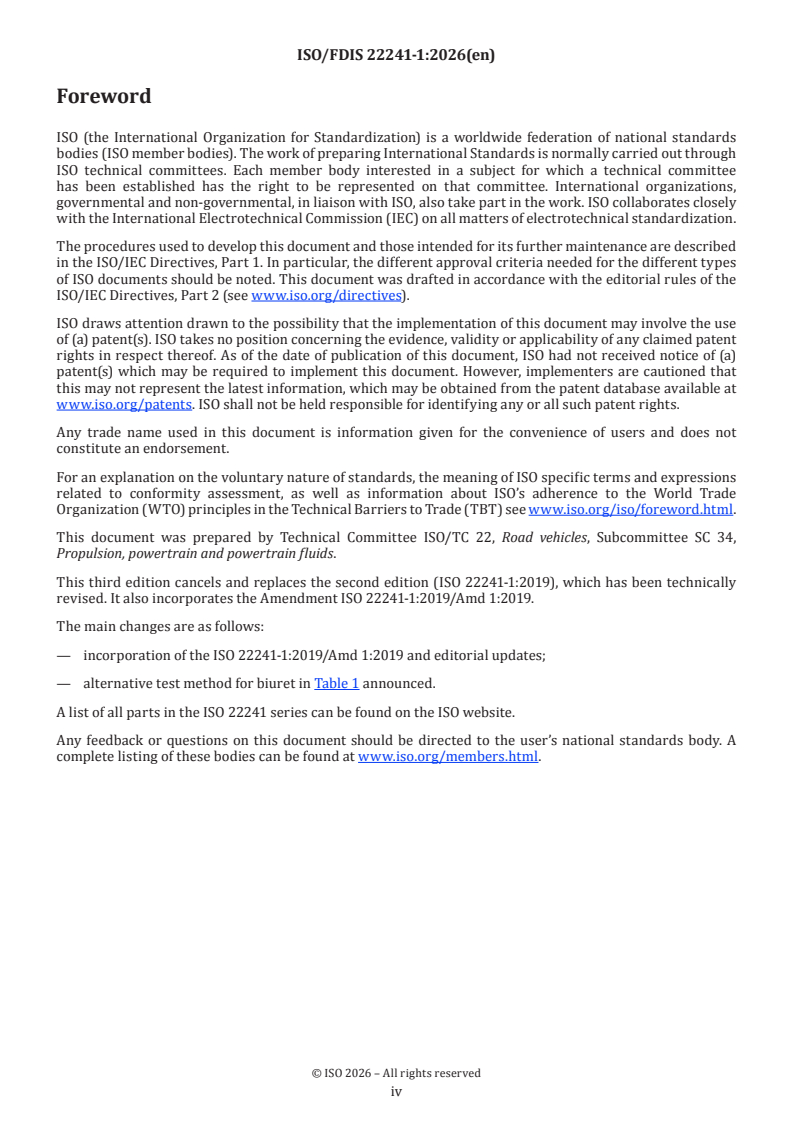 ISO/FDIS 22241-1:2026(en)

Foreword

ISO (the International Organization for Standardization) is a worldwide federation of national standards bodies (ISO member bodies). The work of preparing International Standards is normally carried out through ISO technical committees. Each member body interested in a subject for which a technical committee has been established has the right to be represented on that committee. International organizations, governmental and non-governmental, in liaison with ISO, also take part in the work. ISO collaborates closely with the International Electrotechnical Commission (IEC) on all matters of electrotechnical standardization.

The procedures used to develop this document and those intended for its further maintenance are described in the ISO/IEC Directives, Part 1. In particular, the different approval criteria needed for the different types of ISO documents should be noted. This document was drafted in accordance with the editorial rules of the ISO/IEC Directives, Part 2 (see www.iso.org/directives).

ISO draws attention drawn to the possibility that the implementation of this document may involve the use of (a) patent(s). ISO takes no position concerning the evidence, validity or applicability of any claimed patent rights in respect thereof. As of the date of publication of this document, ISO had not received notice of (a) patent(s) which may be required to implement this document. However, implementers are cautioned that this may not represent the latest information, which may be obtained from the patent database available at www.iso.org/patents. ISO shall not be held responsible for identifying any or all such patent rights.

Any trade name used in this document is information given for the convenience of users and does not constitute an endorsement.

For an explanation on the voluntary nature of standards, the meaning of ISO specific terms and expressions related to conformity assessment, as well as information about ISO's adherence to the World Trade Organization (WTO) principles in the Technical Barriers to Trade (TBT) see www.iso.org/iso/foreword.html.

This document was prepared by Technical Committee ISO/TC 22, Road vehicles, Subcommittee SC 34, Propulsion, powertrain and powertrain fluids.

This third edition cancels and replaces the second edition (ISO 22241-1:2019), which has been technically revised. It also incorporates the Amendment ISO 22241-1:2019/Amd 1:2019.

The main changes are as follows:

— incorporation of the ISO 22241-1:2019/Amd 1:2019 and editorial updates;

— alternative test method for biuret in Table 1 announced.

A list of all parts in the ISO 22241 series can be found on the ISO website.

Any feedback or questions on this document should be directed to the user's national standards body. A complete listing of these bodies can be found at www.iso.org/members.html.

© ISO 2026 – All rights reserved
iv